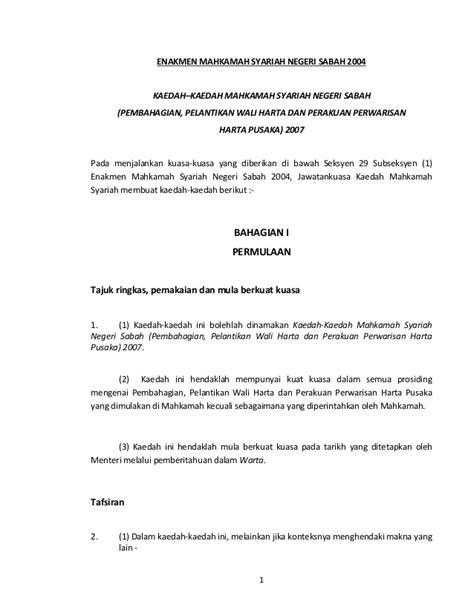 ENAKMEN MAHKAMAH SYARIAH NEGERI SABAH 2004

KAEDAH–KAEDAH MAHKAMAH SYARIAH NEGERI SABAH (PEMBAHAGIAN, PELANTIKAN WALI HARTA DAN PERAKUAN PERWARISAN HARTA PUSAKA) 2007

Pada menjalankan kuasa-kuasa yang diberikan di bawah Seksyen 29 Subseksyen (1) Enakmen Mahkamah Syariah Negeri Sabah 2004, Jawatankuasa Kaedah Mahkamah Syariah membuat kaedah-kaedah berikut :-

BAHAGIAN I

PERMULAAN

Tajuk ringkas, pemakaian dan mula berkuat kuasa

1. (1) Kaedah-kaedah ini bolehlah dinamakan Kaedah-Kaedah Mahkamah Syariah Negeri Sabah (Pembahagian, Pelantikan Wali Harta dan Perakuan Perwarisan Harta Pusaka) 2007.

(2) Kaedah ini hendaklah mempunyai kuat kuasa dalam semua prosiding mengenai Pembahagian, Pelantikan Wali Harta dan Perakuan Perwarisan Harta Pusaka yang dimulakan di Mahkamah kecuali sebagaimana yang diperintahkan oleh Mahkamah.

(3) Kaedah ini hendaklah mula berkuat kuasa pada tarikh yang ditetapkan oleh Menteri melalui pemberitahuan dalam Warta.

Tafsiran

2. (1) Dalam kaedah-kaedah ini, melainkan jika konteksnya menghendaki makna yang lain -

1